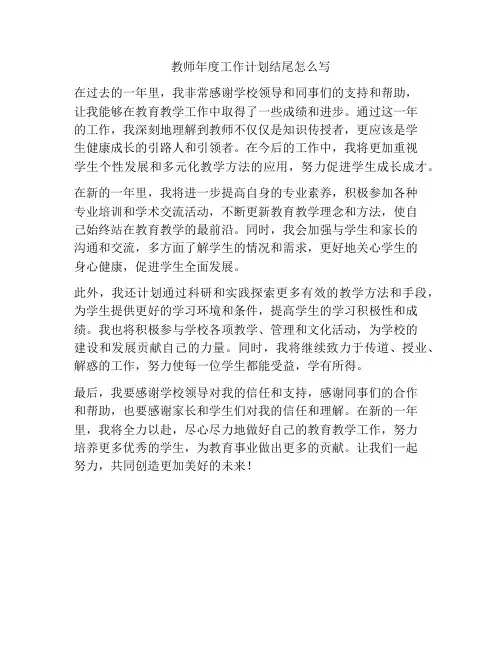 教师年度工作计划结尾怎么写

在过去的一年里，我非常感谢学校领导和同事们的支持和帮助，让我能够在教育教学工作中取得了一些成绩和进步。通过这一年的工作，我深刻地理解到教师不仅仅是知识传授者，更应该是学生健康成长的引路人和引领者。在今后的工作中，我将更加重视学生个性发展和多元化教学方法的应用，努力促进学生成长成才。

在新的一年里，我将进一步提高自身的专业素养，积极参加各种专业培训和学术交流活动，不断更新教育教学理念和方法，使自己始终站在教育教学的最前沿。同时，我会加强与学生和家长的沟通和交流，多方面了解学生的情况和需求，更好地关心学生的身心健康，促进学生全面发展。

此外，我还计划通过科研和实践探索更多有效的教学方法和手段，为学生提供更好的学习环境和条件，提高学生的学习积极性和成绩。我也将积极参与学校各项教学、管理和文化活动，为学校的建设和发展贡献自己的力量。同时，我将继续致力于传道、授业、解惑的工作，努力使每一位学生都能受益，学有所得。

最后，我要感谢学校领导对我的信任和支持，感谢同事们的合作和帮助，也要感谢家长和学生们对我的信任和理解。在新的一年里，我将全力以赴，尽心尽力地做好自己的教育教学工作，努力培养更多优秀的学生，为教育事业做出更多的贡献。让我们一起努力，共同创造更加美好的未来！